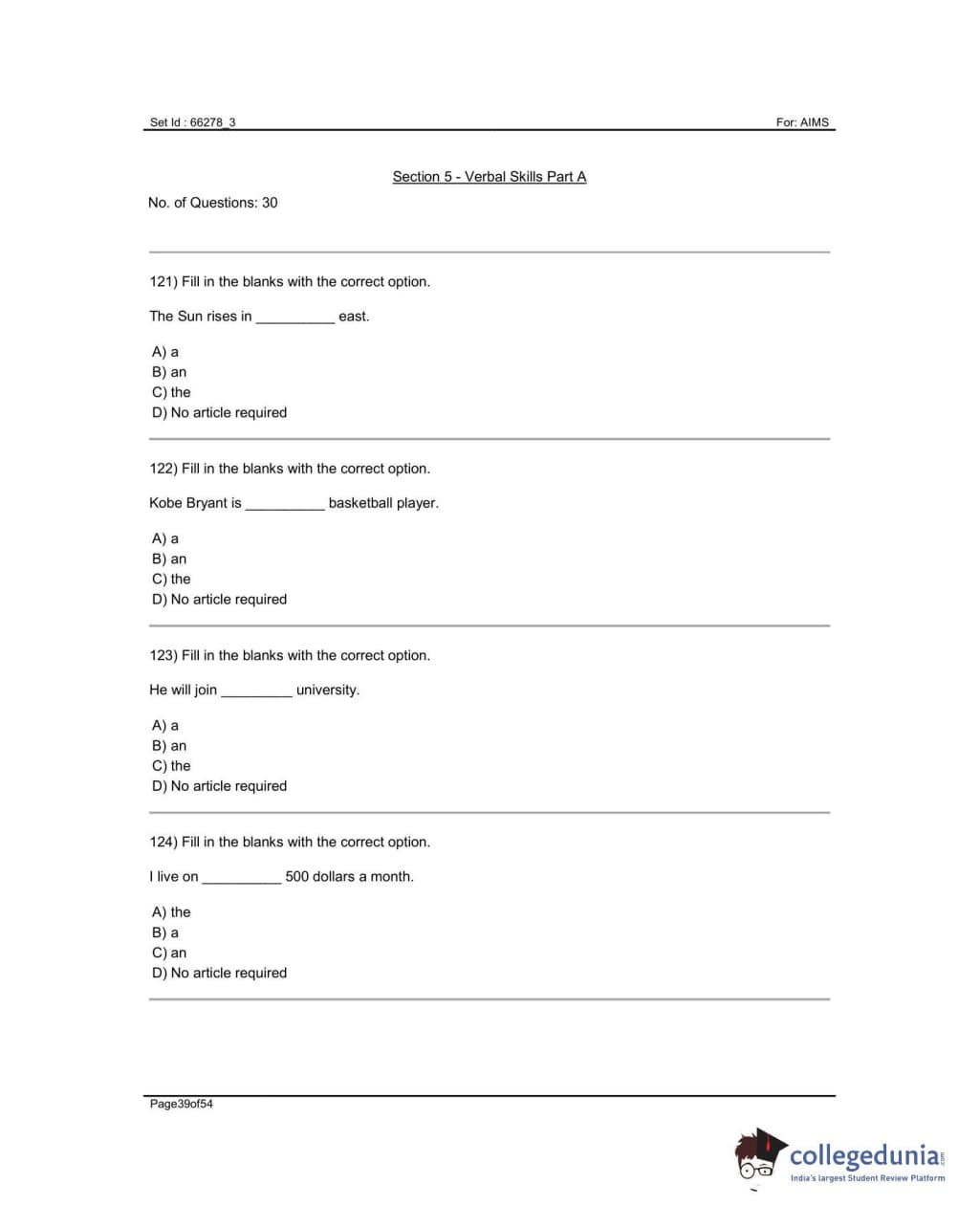 Set Id : 66278_3

For: AIMS

Section 5 - Verbal Skills Part A

No. of Questions: 30

121) Fill in the blanks with the correct option.

The Sun rises in __________ east.

A) a
B) an
C) the
D) No article required

122) Fill in the blanks with the correct option.

Kobe Bryant is __________ basketball player.

A) a
B) an
C) the
D) No article required

123) Fill in the blanks with the correct option.

He will join _________ university.

A) a
B) an
C) the
D) No article required

124) Fill in the blanks with the correct option.

I live on __________ 500 dollars a month.

A) the
B) a
C) an
D) No article required

Page39of54

collegedunia.com
India's largest Student Review Platform